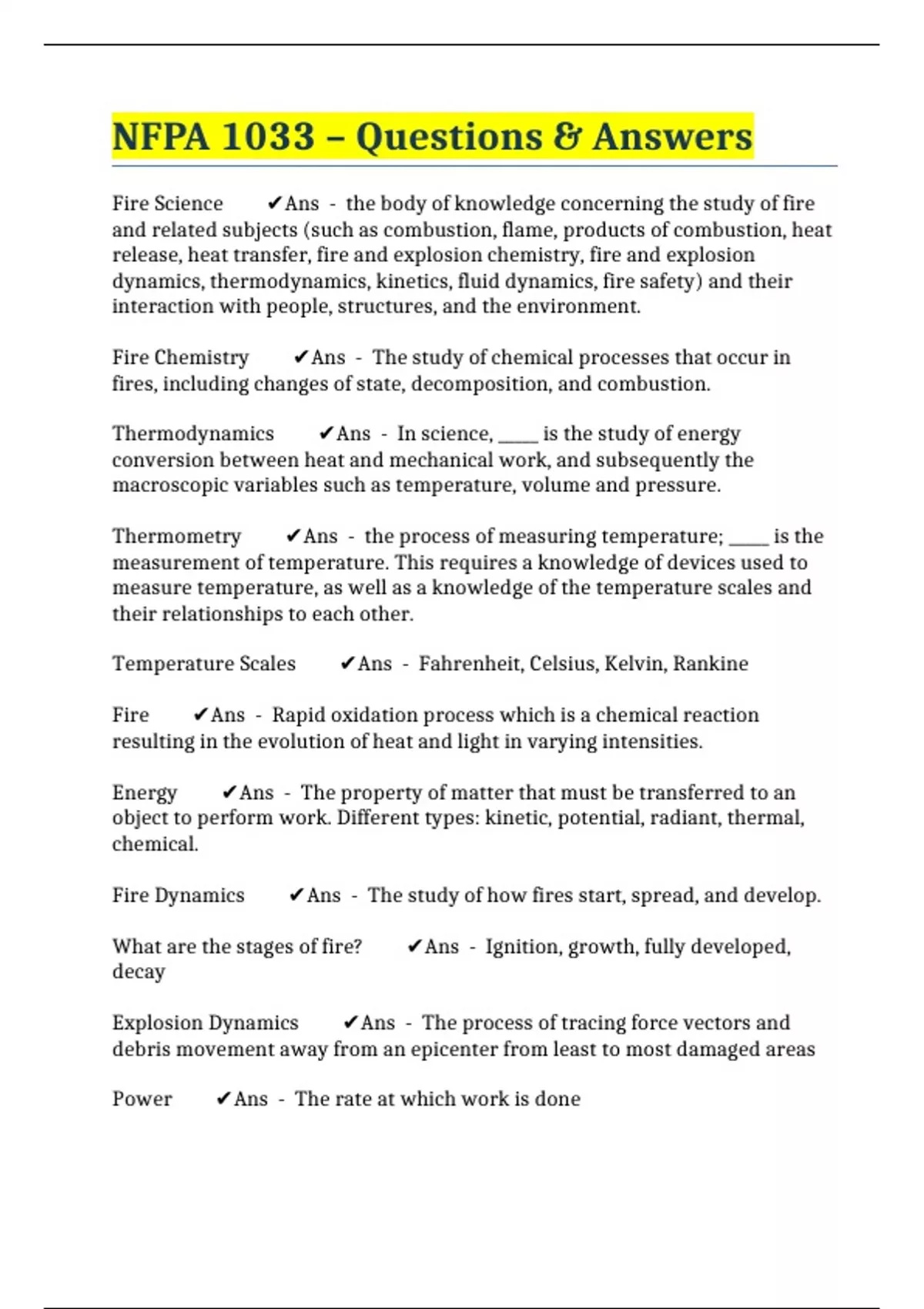 NFPA 1033 – Questions & Answers

Fire Science ✔Ans - the body of knowledge concerning the study of fire and related subjects (such as combustion, flame, products of combustion, heat release, heat transfer, fire and explosion chemistry, fire and explosion dynamics, thermodynamics, kinetics, fluid dynamics, fire safety) and their interaction with people, structures, and the environment.

Fire Chemistry ✔Ans - The study of chemical processes that occur in fires, including changes of state, decomposition, and combustion.

Thermodynamics ✔Ans - In science, _____ is the study of energy conversion between heat and mechanical work, and subsequently the macroscopic variables such as temperature, volume and pressure.

Thermometry ✔Ans - the process of measuring temperature; _____ is the measurement of temperature. This requires a knowledge of devices used to measure temperature, as well as a knowledge of the temperature scales and their relationships to each other.

Temperature Scales ✔Ans - Fahrenheit, Celsius, Kelvin, Rankine

Fire ✔Ans - Rapid oxidation process which is a chemical reaction resulting in the evolution of heat and light in varying intensities.

Energy ✔Ans - The property of matter that must be transferred to an object to perform work. Different types: kinetic, potential, radiant, thermal, chemical.

Fire Dynamics ✔Ans - The study of how fires start, spread, and develop.

What are the stages of fire? ✔Ans - Ignition, growth, fully developed, decay

Explosion Dynamics ✔Ans - The process of tracing force vectors and debris movement away from an epicenter from least to most damaged areas

Power ✔Ans - The rate at which work is done